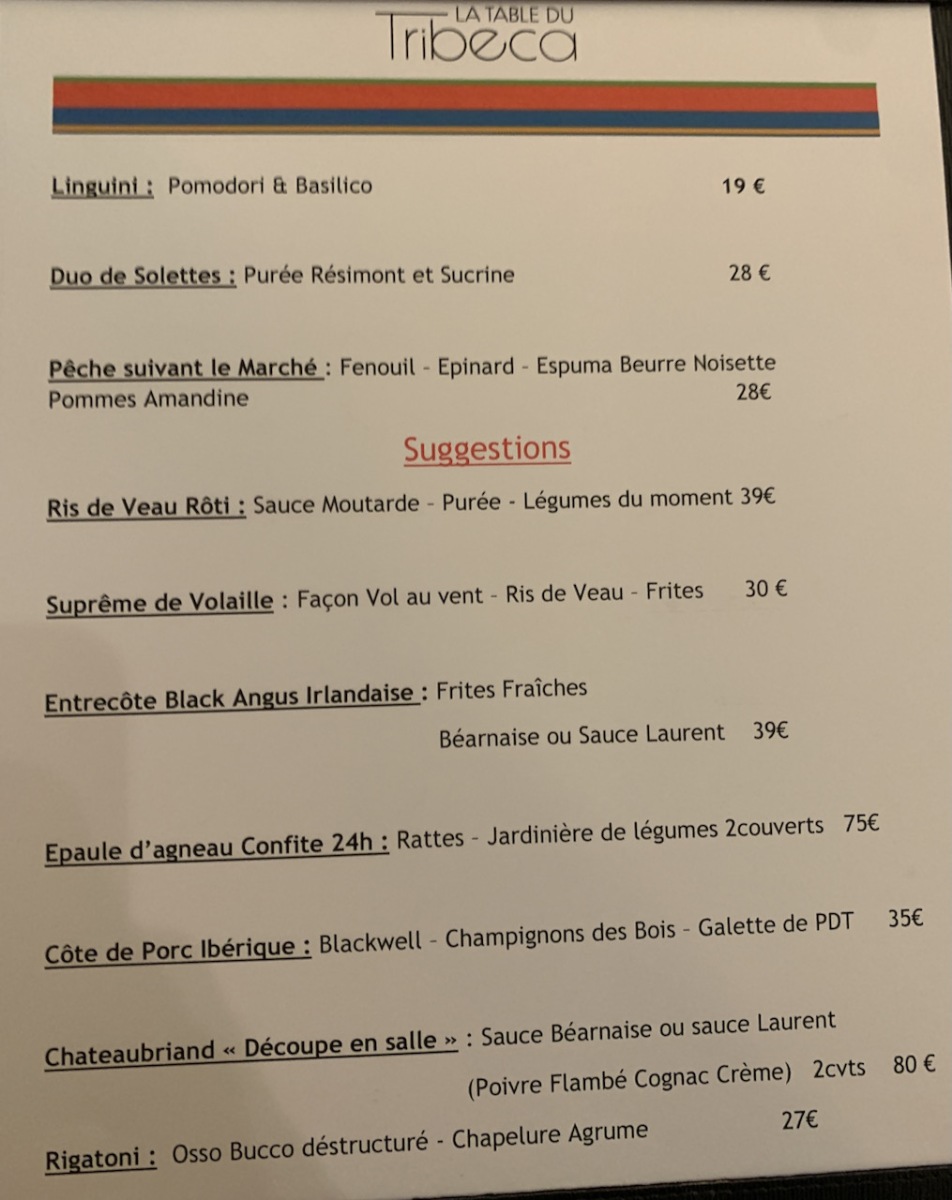 LA TABLE DU
Tribeca

Linguini : Pomodori & Basilico 19 €

Duo de Solettes : Purée Résimont et Sucrine 28 €

Pêche suivant le Marché : Fenouil - Epinard - Espuma Beurre Noisette Pommes Amandine 28€

Suggestions

Ris de Veau Rôti : Sauce Moutarde - Purée - Légumes du moment 39€

Suprême de Volaille : Façon Vol au vent - Ris de Veau - Frites 30 €

Entrecôte Black Angus Irlandaise : Frites Fraîches
Béarnaise ou Sauce Laurent 39€

Epaule d'agneau Confite 24h : Rattes - Jardinière de légumes 2couverts 75€

Côte de Porc Ibérique : Blackwell - Champignons des Bois - Galette de PDT 35€

Chateaubriand « Découpe en salle » : Sauce Béarnaise ou sauce Laurent
(Poivre Flambé Cognac Crème) 2cvts 80 €

Rigatoni : Osso Bucco déstructuré - Chapelure Agrume 27€